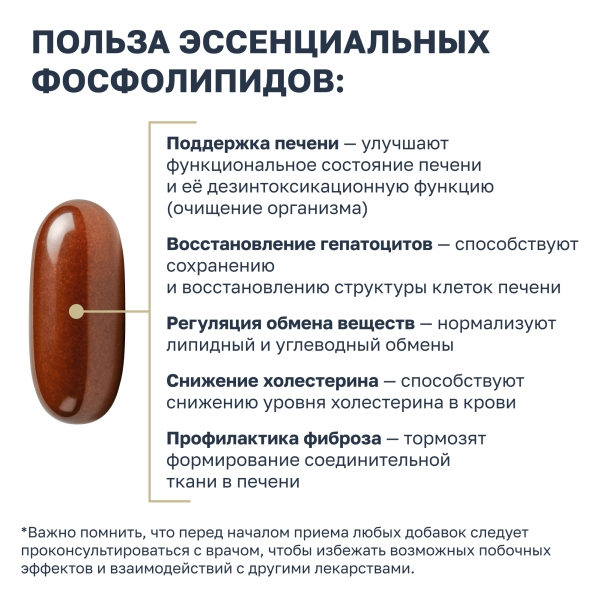 ПОЛЬЗА ЭССЕНЦИАЛЬНЫХ ФОСФОЛИПИДОВ:

Поддержка печени — улучшают функциональное состояние печени и её дезинтоксикационную функцию (очищение организма)

Восстановление гепатоцитов — способствуют сохранению и восстановлению структуры клеток печени

Регуляция обмена веществ — нормализуют липидный и углеводный обмены

Снижение холестерина — способствуют снижению уровня холестерина в крови

Профилактика фиброза — тормозят формирование соединительной ткани в печени

*Важно помнить, что перед началом приема любых добавок следует проконсультироваться с врачом, чтобы избежать возможных побочных эффектов и взаимодействий с другими лекарствами.